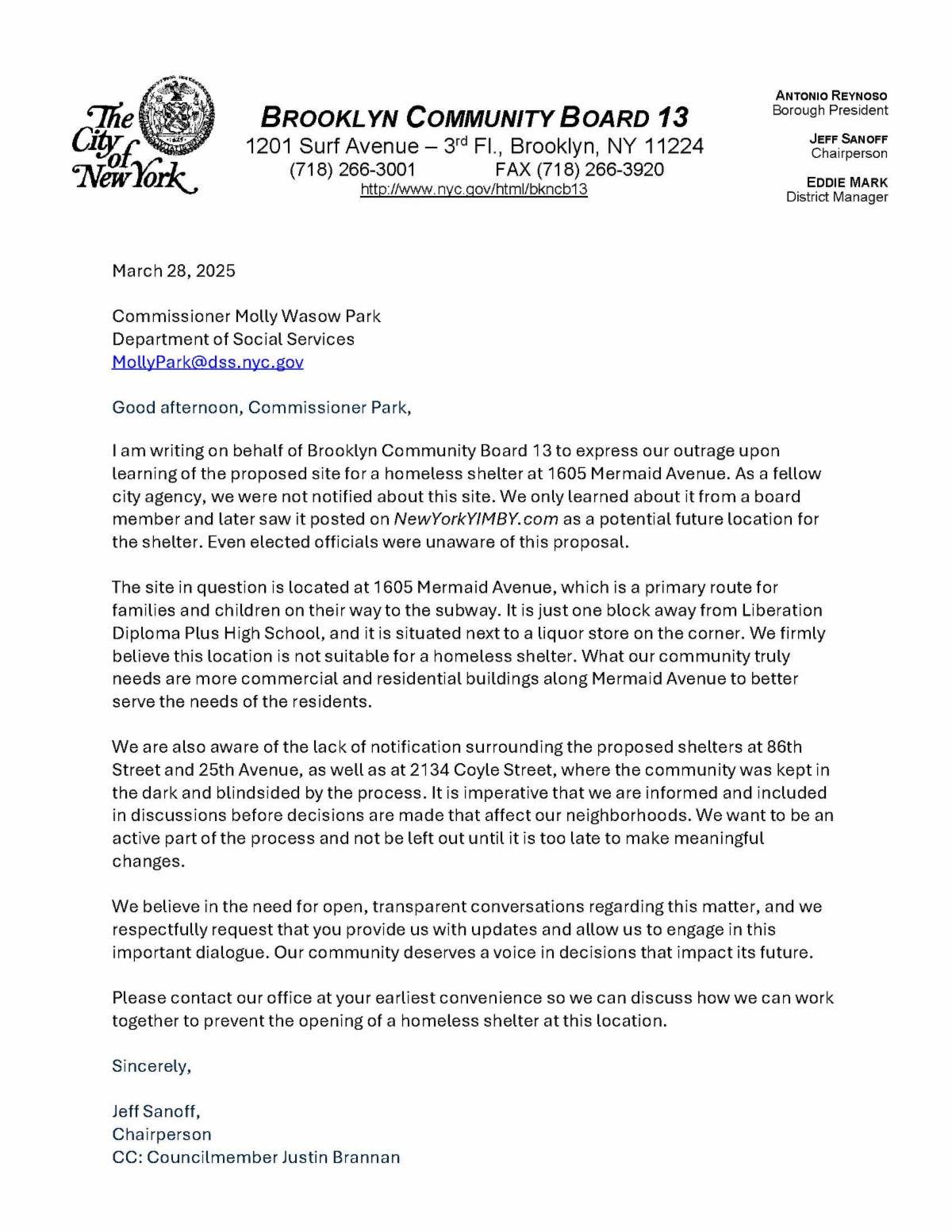 The City of New York

BROOKLYN COMMUNITY BOARD 13
1201 Surf Avenue – 3rd Fl., Brooklyn, NY 11224
(718) 266-3001 FAX (718) 266-3920
http://www.nyc.gov/html/bkncb13

ANTONIO REYNOSO
Borough President

JEFF SANOFF
Chairperson

EDDIE MARK
District Manager

March 28, 2025

Commissioner Molly Wasow Park
Department of Social Services
MollyPark@dss.nyc.gov

Good afternoon, Commissioner Park,

I am writing on behalf of Brooklyn Community Board 13 to express our outrage upon learning of the proposed site for a homeless shelter at 1605 Mermaid Avenue. As a fellow city agency, we were not notified about this site. We only learned about it from a board member and later saw it posted on NewYorkYIMBY.com as a potential future location for the shelter. Even elected officials were unaware of this proposal.

The site in question is located at 1605 Mermaid Avenue, which is a primary route for families and children on their way to the subway. It is just one block away from Liberation Diploma Plus High School, and it is situated next to a liquor store on the corner. We firmly believe this location is not suitable for a homeless shelter. What our community truly needs are more commercial and residential buildings along Mermaid Avenue to better serve the needs of the residents.

We are also aware of the lack of notification surrounding the proposed shelters at 86th Street and 25th Avenue, as well as at 2134 Coyle Street, where the community was kept in the dark and blindsided by the process. It is imperative that we are informed and included in discussions before decisions are made that affect our neighborhoods. We want to be an active part of the process and not be left out until it is too late to make meaningful changes.

We believe in the need for open, transparent conversations regarding this matter, and we respectfully request that you provide us with updates and allow us to engage in this important dialogue. Our community deserves a voice in decisions that impact its future.

Please contact our office at your earliest convenience so we can discuss how we can work together to prevent the opening of a homeless shelter at this location.

Sincerely,

Jeff Sanoff,
Chairperson
CC: Councilmember Justin Brannan